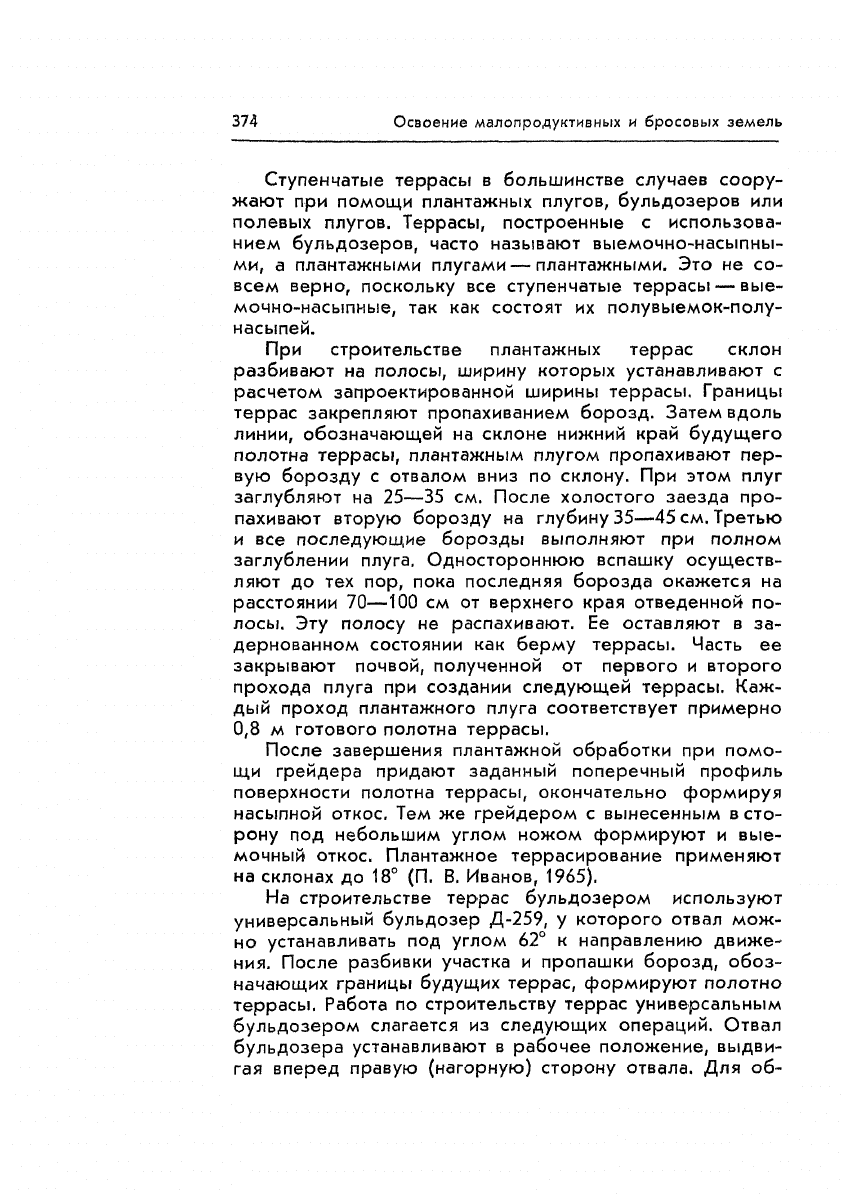 374 Освоение малопродуктивных и бросовых земель

Ступенчатые террасы в большинстве случаев сооружают при помощи плантажных плугов, бульдозеров или полевых плугов. Террасы, построенные с использованием бульдозеров, часто называют выемочно-насыпными, а плантажными плугами — плантажными. Это не совсем верно, поскольку все ступенчатые террасы — выемочно-насыпные, так как состоят их полувыемок-полунасыпей.

При строительстве плантажных террас склон разбивают на полосы, ширину которых устанавливают с расчетом запроектированной ширины террасы. Границы террас закрепляют пропахиванием борозд. Затем вдоль линии, обозначающей на склоне нижний край будущего полотна террасы, плантажным плугом пропахивают первую борозду с отвалом вниз по склону. При этом плуг заглубляют на 25—35 см. После холостого заезда пропахивают вторую борозду на глубину 35—45 см. Третью и все последующие борозды выполняют при полном заглублении плуга. Одностороннюю вспашку осуществляют до тех пор, пока последняя борозда окажется на расстоянии 70—100 см от верхнего края отведенной полосы. Эту полосу не распахивают. Ее оставляют в задернованном состоянии как берму террасы. Часть ее закрывают почвой, полученной от первого и второго прохода плуга при создании следующей террасы. Каждый проход плантажного плуга соответствует примерно 0,8 м готового полотна террасы.

После завершения плантажной обработки при помощи грейдера придают заданный поперечный профиль поверхности полотна террасы, окончательно формируя насыпной откос. Тем же грейдером с вынесенным в сторону под небольшим углом ножом формируют и выемочный откос. Плантажное террасирование применяют на склонах до 18° (П. В. Иванов, 1965).

На строительстве террас бульдозером используют универсальный бульдозер Д-259, у которого отвал можно устанавливать под углом 62° к направлению движения. После разбивки участка и пропашки борозд, обозначающих границы будущих террас, формируют полотно террасы. Работа по строительству террас универсальным бульдозером слагается из следующих операций. Отвал бульдозера устанавливают в рабочее положение, выдвигая вперед правую (нагорную) сторону отвала. Для об-